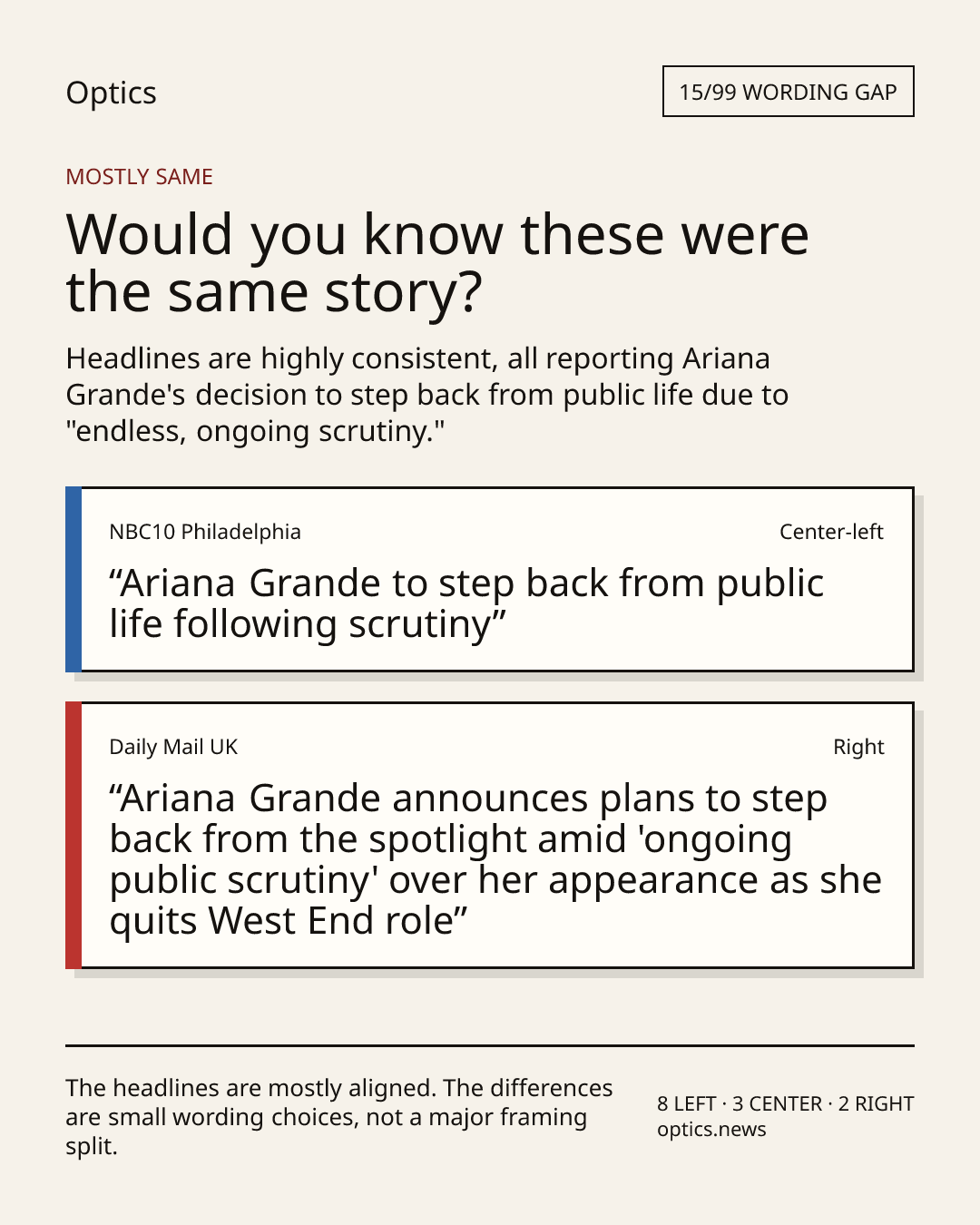 Optics

15/99 WORDING GAP

MOSTLY SAME

Would you know these were the same story?

Headlines are highly consistent, all reporting Ariana Grande's decision to step back from public life due to "endless, ongoing scrutiny."

NBC10 Philadelphia

Center-left

"Ariana Grande to step back from public life following scrutiny"

Daily Mail UK

Right

"Ariana Grande announces plans to step back from the spotlight amid 'ongoing public scrutiny' over her appearance as she quits West End role"

The headlines are mostly aligned. The differences are small wording choices, not a major framing split.

8 LEFT · 3 CENTER · 2 RIGHT
optics.news